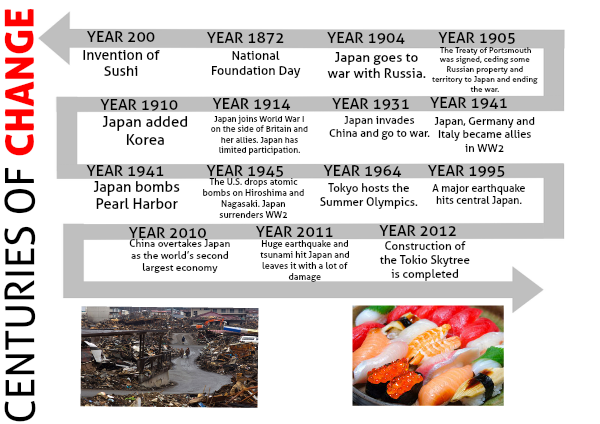 CENTURIES OF CHANGE

YEAR 200
Invention of Sushi

YEAR 1872
National Foundation Day

YEAR 1904
Japan goes to war with Russia.

YEAR 1905
The Treaty of Portsmouth was signed, ceding some Russian property and territory to Japan and ending the war.

YEAR 1910
Japan added Korea

YEAR 1914
Japan joins World War I on the side of Britain and her allies. Japan has limited participation.

YEAR 1931
Japan invades China and go to war.

YEAR 1941
Japan, Germany and Italy became allies in WW2

YEAR 1941
Japan bombs Pearl Harbor

YEAR 1945
The U.S. drops atomic bombs on Hiroshima and Nagasaki. Japan surrenders WW2

YEAR 1964
Tokyo hosts the Summer Olympics.

YEAR 1995
A major earthquake hits central Japan.

YEAR 2010
China overtakes Japan as the world's second largest economy

YEAR 2011
Huge earthquake and tsunami hit Japan and leaves it with a lot of damage

YEAR 2012
Construction of the Tokio Skytree is completed